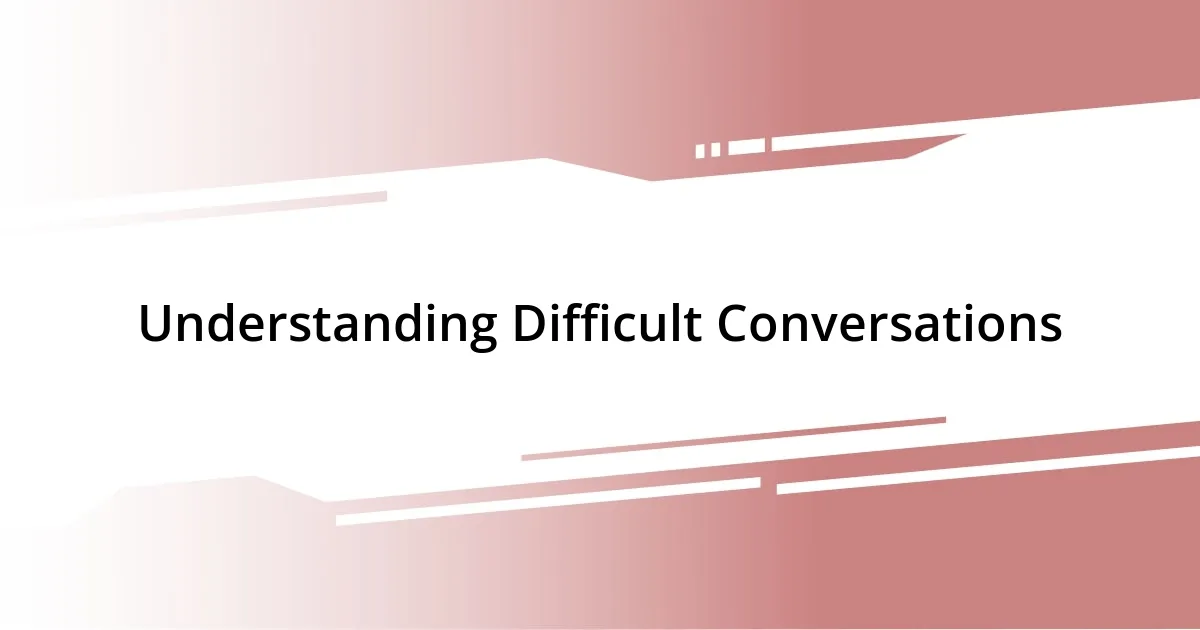 Understanding Difficult Conversations